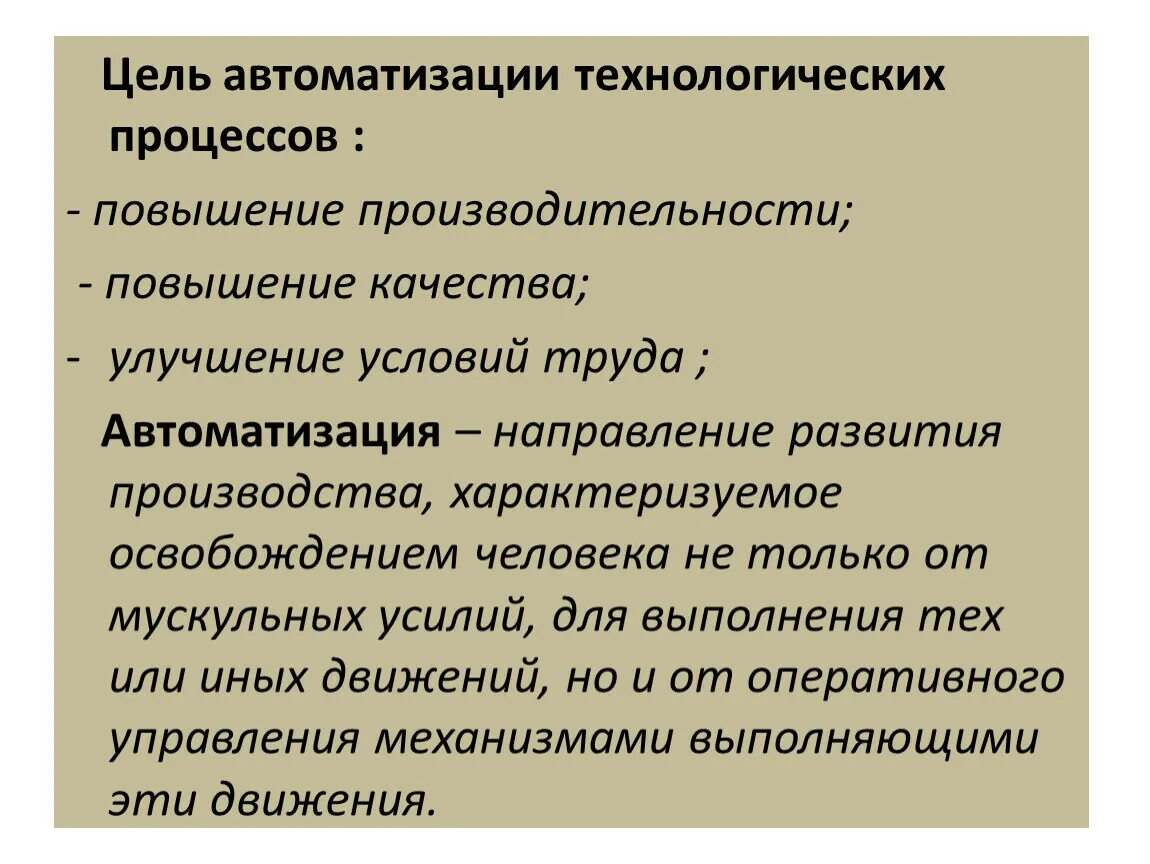 Цель автоматизации технологических процессов :

- повышение производительности;

- повышение качества;

- улучшение условий труда ;

Автоматизация – направление развития производства, характеризуемое освобождением человека не только от мускульных усилий, для выполнения тех или иных движений, но и от оперативного управления механизмами выполняющими эти движения.